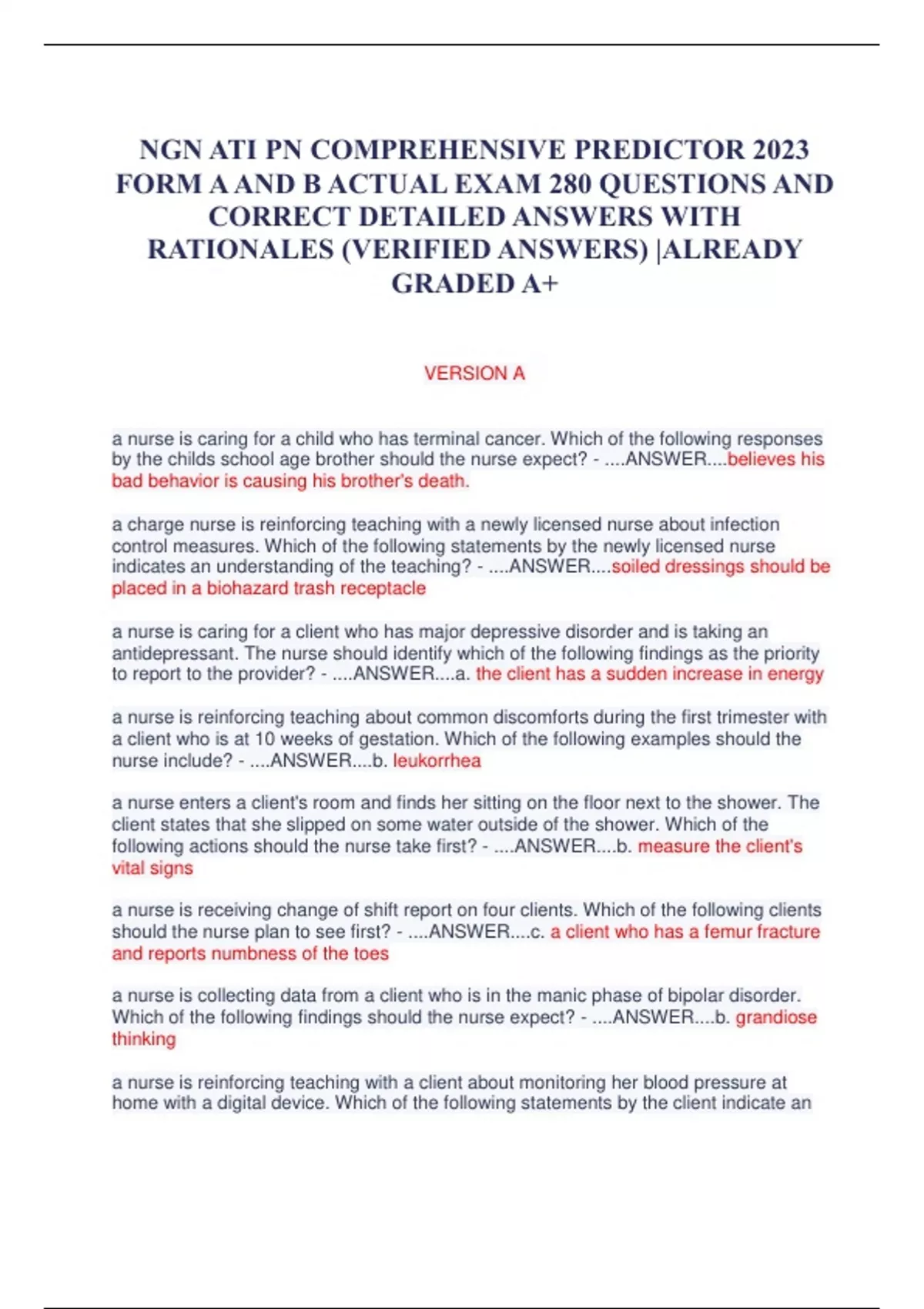 NGN ATI PN COMPREHENSIVE PREDICTOR 2023 FORM A AND B ACTUAL EXAM 280 QUESTIONS AND CORRECT DETAILED ANSWERS WITH RATIONALES (VERIFIED ANSWERS) |ALREADY GRADED A+

VERSION A

a nurse is caring for a child who has terminal cancer. Which of the following responses by the childs school age brother should the nurse expect? - ....ANSWER....believes his bad behavior is causing his brother's death.

a charge nurse is reinforcing teaching with a newly licensed nurse about infection control measures. Which of the following statements by the newly licensed nurse indicates an understanding of the teaching? - ....ANSWER....soiled dressings should be placed in a biohazard trash receptacle

a nurse is caring for a client who has major depressive disorder and is taking an antidepressant. The nurse should identify which of the following findings as the priority to report to the provider? - ....ANSWER....a. the client has a sudden increase in energy

a nurse is reinforcing teaching about common discomforts during the first trimester with a client who is at 10 weeks of gestation. Which of the following examples should the nurse include? - ....ANSWER....b. leukorrhea

a nurse enters a client's room and finds her sitting on the floor next to the shower. The client states that she slipped on some water outside of the shower. Which of the following actions should the nurse take first? - ....ANSWER....b. measure the client's vital signs

a nurse is receiving change of shift report on four clients. Which of the following clients should the nurse plan to see first? - ....ANSWER....c. a client who has a femur fracture and reports numbness of the toes

a nurse is collecting data from a client who is in the manic phase of bipolar disorder. Which of the following findings should the nurse expect? - ....ANSWER....b. grandiose thinking

a nurse is reinforcing teaching with a client about monitoring her blood pressure at home with a digital device. Which of the following statements by the client indicate an